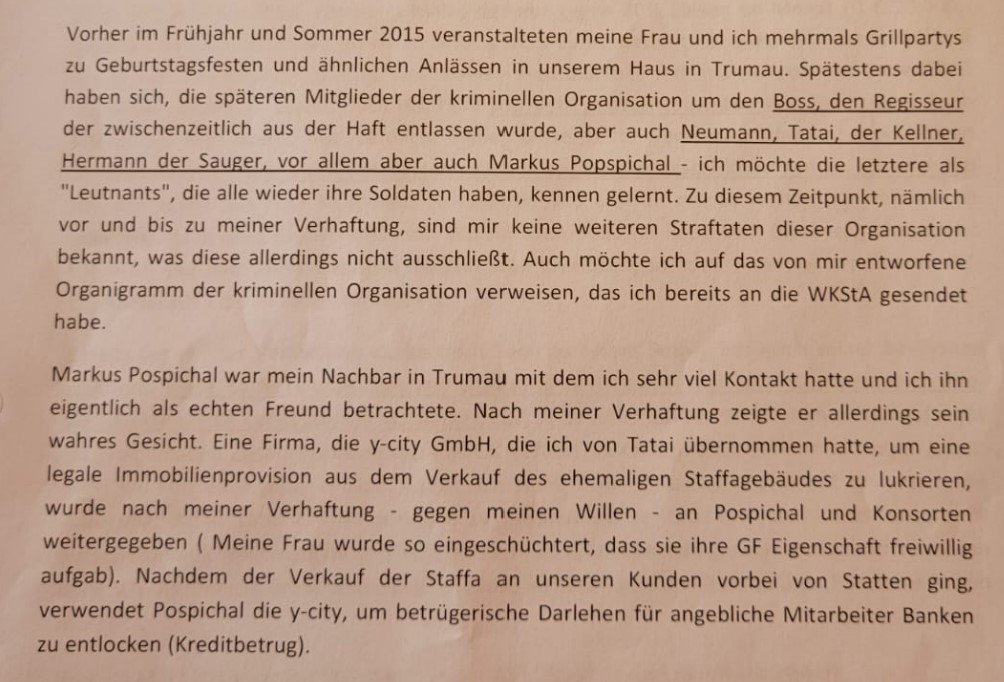 Vorher im Frühjahr und Sommer 2015 veranstalteten meine Frau und ich mehrmals Grillpartys zu Geburtstagsfesten und ähnlichen Anlässen in unserem Haus in Trumau. Spätestens dabei haben sich, die späteren Mitglieder der kriminellen Organisation um den Boss, den Regisseur der zwischenzeitlich aus der Haft entlassen wurde, aber auch Neumann, Tatai, der Kellner, Hermann der Sauger, vor allem aber auch Markus Popspichal - ich möchte die letztere als "Leutnants", die alle wieder ihre Soldaten haben, kennen gelernt. Zu diesem Zeitpunkt, nämlich vor und bis zu meiner Verhaftung, sind mir keine weiteren Straftaten dieser Organisation bekannt, was diese allerdings nicht ausschließt. Auch möchte ich auf das von mir entworfene Organigramm der kriminellen Organisation verweisen, das ich bereits an die WKStA gesendet habe.

Markus Pospichal war mein Nachbar in Trumau mit dem ich sehr viel Kontakt hatte und ich ihn eigentlich als echten Freund betrachtete. Nach meiner Verhaftung zeigte er allerdings sein wahres Gesicht. Eine Firma, die y-city GmbH, die ich von Tatai übernommen hatte, um eine legale Immobilienprovision aus dem Verkauf des ehemaligen Staffagebäudes zu lukrieren, wurde nach meiner Verhaftung - gegen meinen Willen - an Pospichal und Konsorten weitergegeben ( Meine Frau wurde so eingeschüchtert, dass sie ihre GF Eigenschaft freiwillig aufgab). Nachdem der Verkauf der Staffa an unseren Kunden vorbei von Statten ging, verwendet Pospichal die y-city, um betrügerische Darlehen für angebliche Mitarbeiter Banken zu entlocken (Kreditbetrug).